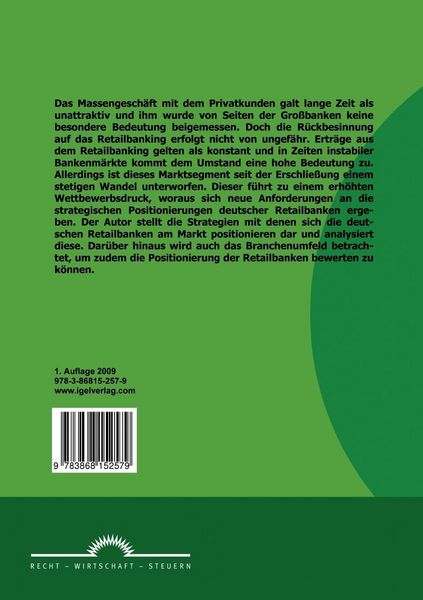 Das Massengeschäft mit dem Privatkunden galt lange Zeit als unattraktiv und ihm wurde von Seiten der Großbanken keine besondere Bedeutung beigemessen. Doch die Rückbesinnung auf das Retailbanking erfolgt nicht von ungefähr. Erträge aus dem Retailbanking gelten als konstant und in Zeiten instabiler Bankenmärkte kommt dem Umstand eine hohe Bedeutung zu. Allerdings ist dieses Marktsegment seit der Erschließung einem stetigen Wandel unterworfen. Dieser führt zu einem erhöhten Wettbewerbsdruck, woraus sich neue Anforderungen an die strategischen Positionierungen deutscher Retailbanken ergeben. Der Autor stellt die Strategien mit denen sich die deutschen Retailbanken am Markt positionieren dar und analysiert diese. Darüber hinaus wird auch das Branchenumfeld betrachtet, um zudem die Positionierung der Retailbanken bewerten zu können.

1. Auflage 2009
978-3-86815-257-9
www.igelverlag.com

9 783868 152579

RECHT – WIRTSCHAFT – STEUERN